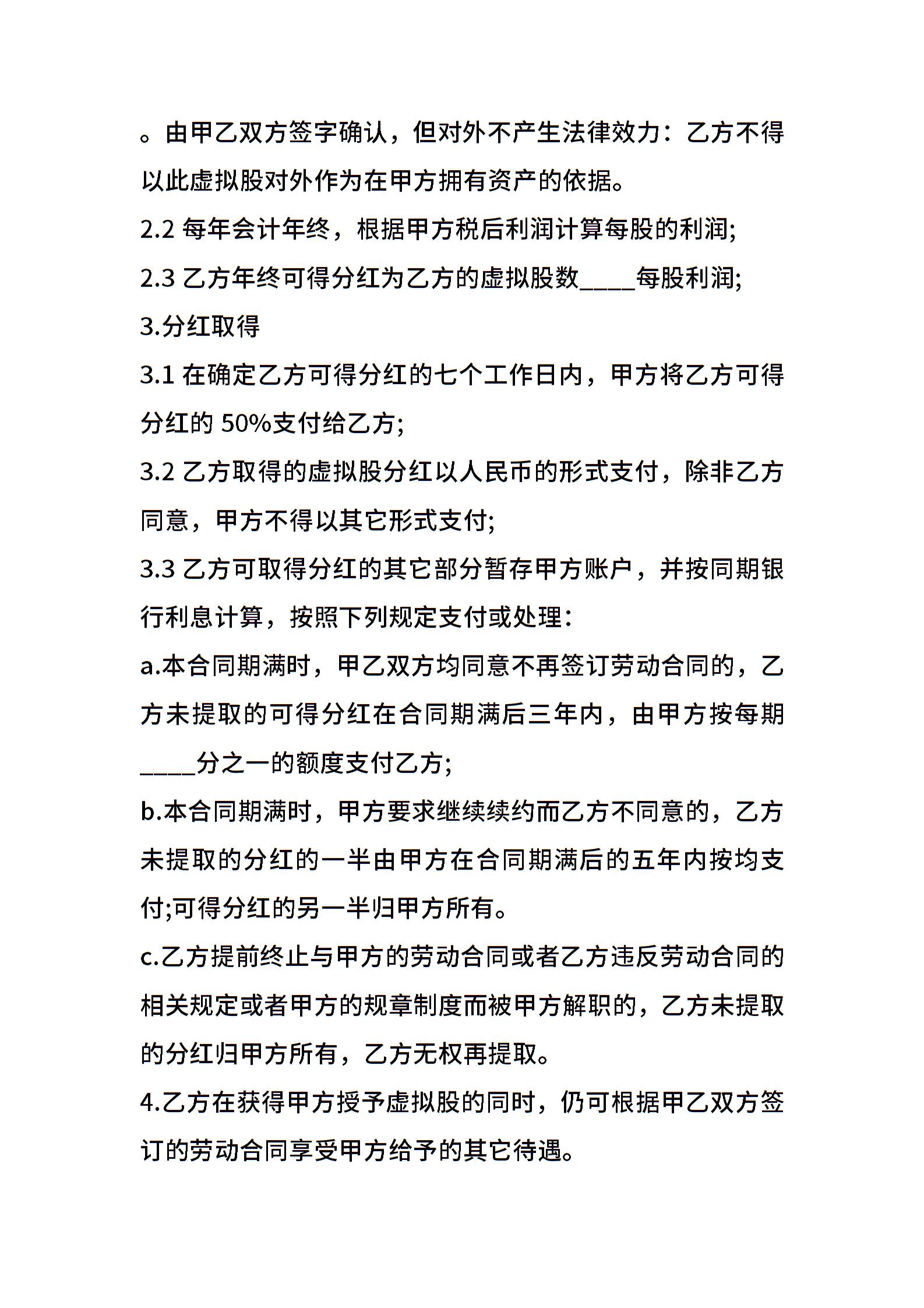 。由甲乙双方签字确认，但对外不产生法律效力：乙方不得以此虚拟股对外作为在甲方拥有资产的依据。

2.2 每年会计年终，根据甲方税后利润计算每股的利润;

2.3 乙方年终可得分红为乙方的虚拟股数____每股利润;

3.分红取得

3.1 在确定乙方可得分红的七个工作日内，甲方将乙方可得分红的 50%支付给乙方;

3.2 乙方取得的虚拟股分红以人民币的形式支付，除非乙方同意，甲方不得以其它形式支付;

3.3 乙方可取得分红的其它部分暂存甲方账户，并按同期银行利息计算，按照下列规定支付或处理：

a.本合同期满时，甲乙双方均同意不再签订劳动合同的，乙方未提取的可得分红在合同期满后三年内，由甲方按每期____分之一的额度支付乙方;

b.本合同期满时，甲方要求继续续约而乙方不同意的，乙方未提取的分红的一半由甲方在合同期满后的五年内按均支付;可得分红的另一半归甲方所有。

c.乙方提前终止与甲方的劳动合同或者乙方违反劳动合同的相关规定或者甲方的规章制度而被甲方解职的，乙方未提取的分红归甲方所有，乙方无权再提取。

4.乙方在获得甲方授予虚拟股的同时，仍可根据甲乙双方签订的劳动合同享受甲方给予的其它待遇。